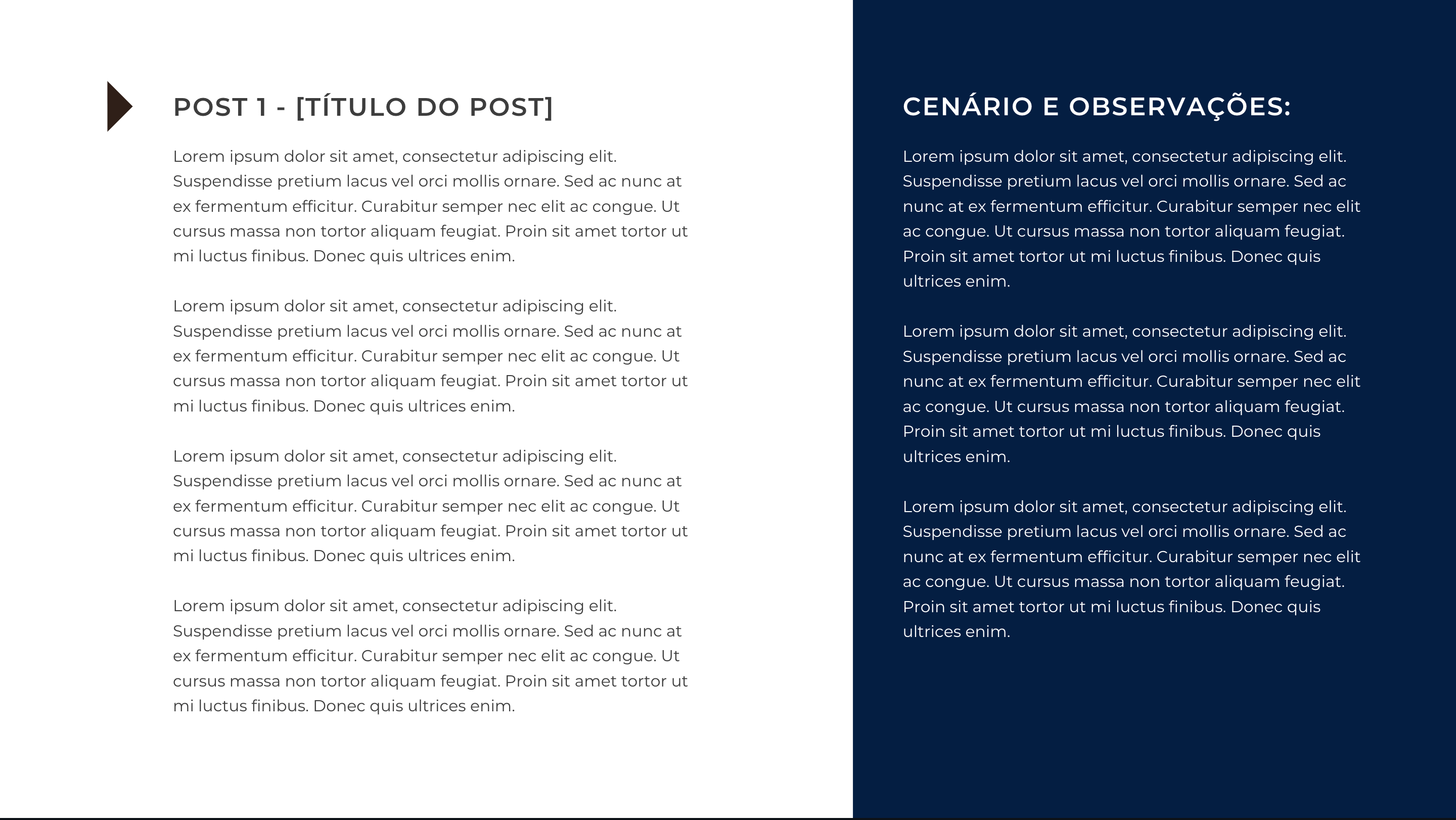 POST 1 - [TÍTULO DO POST]

Lorem ipsum dolor sit amet, consectetur adipiscing elit. Suspendisse pretium lacus vel orci mollis ornare. Sed ac nunc at ex fermentum efficitur. Curabitur semper nec elit ac congue. Ut cursus massa non tortor aliquam feugiat. Proin sit amet tortor ut mi luctus finibus. Donec quis ultrices enim.

Lorem ipsum dolor sit amet, consectetur adipiscing elit. Suspendisse pretium lacus vel orci mollis ornare. Sed ac nunc at ex fermentum efficitur. Curabitur semper nec elit ac congue. Ut cursus massa non tortor aliquam feugiat. Proin sit amet tortor ut mi luctus finibus. Donec quis ultrices enim.

Lorem ipsum dolor sit amet, consectetur adipiscing elit. Suspendisse pretium lacus vel orci mollis ornare. Sed ac nunc at ex fermentum efficitur. Curabitur semper nec elit ac congue. Ut cursus massa non tortor aliquam feugiat. Proin sit amet tortor ut mi luctus finibus. Donec quis ultrices enim.

Lorem ipsum dolor sit amet, consectetur adipiscing elit. Suspendisse pretium lacus vel orci mollis ornare. Sed ac nunc at ex fermentum efficitur. Curabitur semper nec elit ac congue. Ut cursus massa non tortor aliquam feugiat. Proin sit amet tortor ut mi luctus finibus. Donec quis ultrices enim.

CENÁRIO E OBSERVAÇÕES:

Lorem ipsum dolor sit amet, consectetur adipiscing elit. Suspendisse pretium lacus vel orci mollis ornare. Sed ac nunc at ex fermentum efficitur. Curabitur semper nec elit ac congue. Ut cursus massa non tortor aliquam feugiat. Proin sit amet tortor ut mi luctus finibus. Donec quis ultrices enim.

Lorem ipsum dolor sit amet, consectetur adipiscing elit. Suspendisse pretium lacus vel orci mollis ornare. Sed ac nunc at ex fermentum efficitur. Curabitur semper nec elit ac congue. Ut cursus massa non tortor aliquam feugiat. Proin sit amet tortor ut mi luctus finibus. Donec quis ultrices enim.

Lorem ipsum dolor sit amet, consectetur adipiscing elit. Suspendisse pretium lacus vel orci mollis ornare. Sed ac nunc at ex fermentum efficitur. Curabitur semper nec elit ac congue. Ut cursus massa non tortor aliquam feugiat. Proin sit amet tortor ut mi luctus finibus. Donec quis ultrices enim.